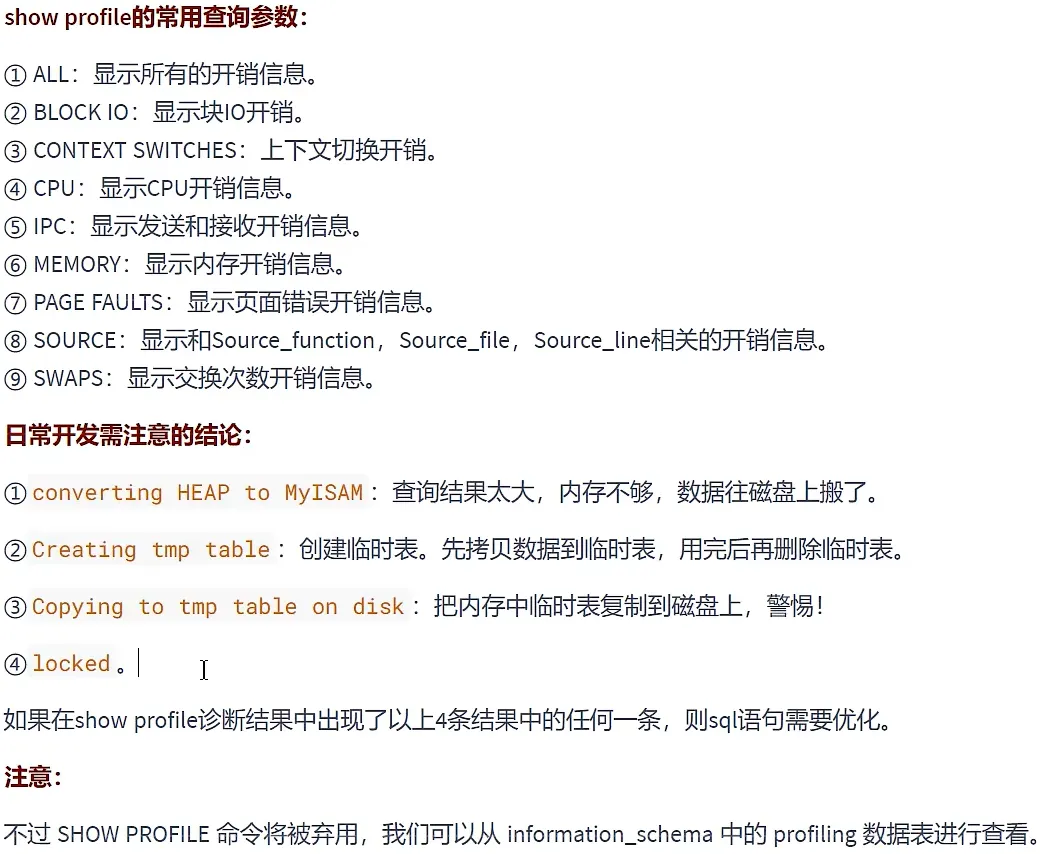 show profile的常用查询参数：

① ALL：显示所有的开销信息。
② BLOCK IO：显示块IO开销。
③ CONTEXT SWITCHES：上下文切换开销。
④ CPU：显示CPU开销信息。
⑤ IPC：显示发送和接收开销信息。
⑥ MEMORY：显示内存开销信息。
⑦ PAGE FAULTS：显示页面错误开销信息。
⑧ SOURCE：显示和Source_function，Source_file，Source_line相关的开销信息。
⑨ SWAPS：显示交换次数开销信息。

日常开发需注意的结论：

① converting HEAP to MyISAM：查询结果太大，内存不够，数据往磁盘上搬了。

② Creating tmp table：创建临时表。先拷贝数据到临时表，用完后再删除临时表。

③ Copying to tmp table on disk：把内存中临时表复制到磁盘上，警惕！

④ locked。

如果在show profile诊断结果中出现了以上4条结果中的任何一条，则sql语句需要优化。

注意：

不过 SHOW PROFILE 命令将被弃用，我们可以从 information_schema 中的 profiling 数据表进行查看。